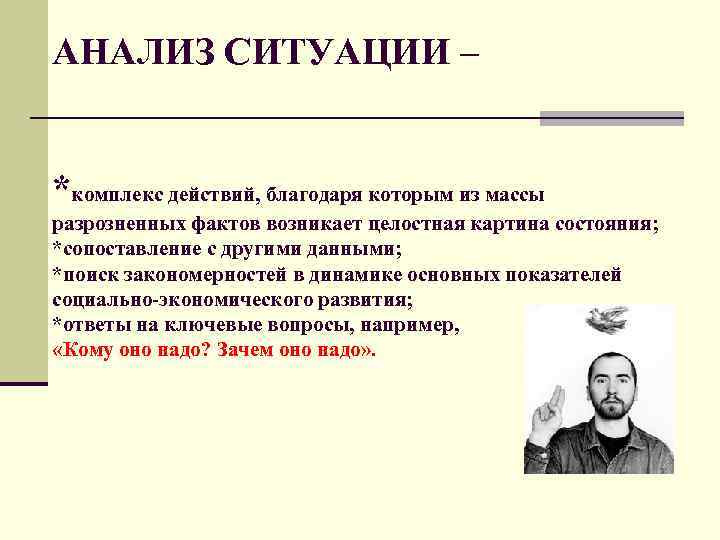 АНАЛИЗ СИТУАЦИИ –

*комплекс действий, благодаря которым из массы разрозненных фактов возникает целостная картина состояния;
*сопоставление с другими данными;
*поиск закономерностей в динамике основных показателей социально-экономического развития;
*ответы на ключевые вопросы, например,
«Кому оно надо? Зачем оно надо».